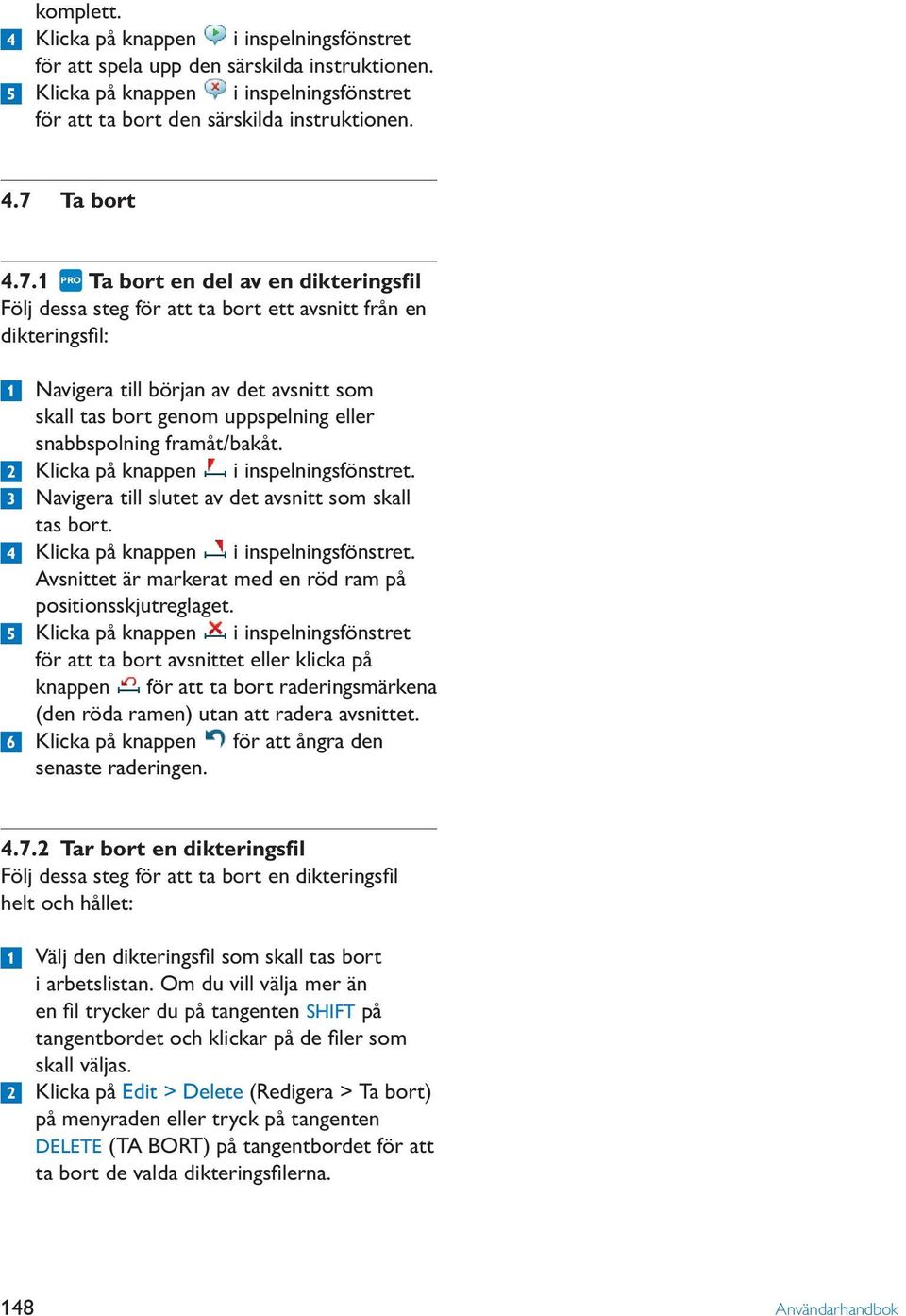 komplett.

4 Klicka på knappen i inspelningsfönstret för att spela upp den särskilda instruktionen.

5 Klicka på knappen i inspelningsfönstret för att ta bort den särskilda instruktionen.

4.7 Ta bort

4.7.1 PRO Ta bort en del av en dikteringsfil

Följ dessa steg för att ta bort ett avsnitt från en dikteringsfil:

1 Navigera till början av det avsnitt som skall tas bort genom uppspelning eller snabbspolning framåt/bakåt.

2 Klicka på knappen i inspelningsfönstret.

3 Navigera till slutet av det avsnitt som skall tas bort.

4 Klicka på knappen i inspelningsfönstret. Avsnittet är markerat med en röd ram på positionsskjutreglaget.

5 Klicka på knappen i inspelningsfönstret för att ta bort avsnittet eller klicka på knappen för att ta bort raderingsmärkena (den röda ramen) utan att radera avsnittet.

6 Klicka på knappen för att ångra den senaste raderingen.

4.7.2 Tar bort en dikteringsfil

Följ dessa steg för att ta bort en dikteringsfil helt och hållet:

1 Välj den dikteringsfil som skall tas bort i arbetslistan. Om du vill välja mer än en fil trycker du på tangenten SHIFT på tangentbordet och klickar på de filer som skall väljas.

2 Klicka på Edit > Delete (Redigera > Ta bort) på menyraden eller tryck på tangenten DELETE (TA BORT) på tangentbordet för att ta bort de valda dikteringsfilerna.

148 Användarhandbok